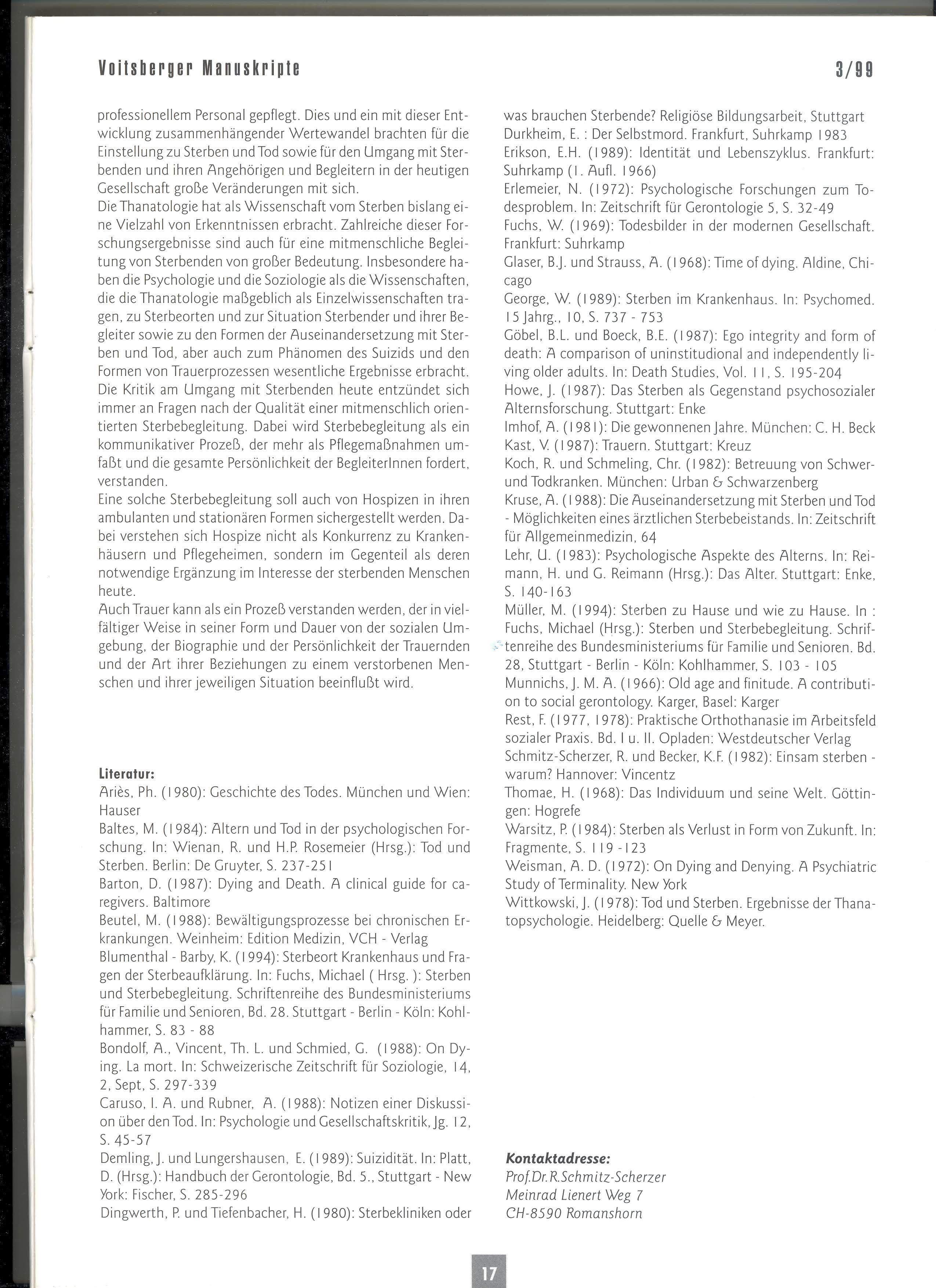 Voitsberger Manuskripte

3/99

professionellem Personal gepflegt. Dies und ein mit dieser Entwicklung zusammenhängender Wertewandel brachten für die Einstellung zu Sterben und Tod sowie für den Umgang mit Sterbenden und ihren Angehörigen und Begleitern in der heutigen Gesellschaft große Veränderungen mit sich.
Die Thanatologie hat als Wissenschaft vom Sterben bislang eine Vielzahl von Erkenntnissen erbracht. Zahlreiche dieser Forschungsergebnisse sind auch für eine mitmenschliche Begleitung von Sterbenden von großer Bedeutung. Insbesondere haben die Psychologie und die Soziologie als die Wissenschaften, die die Thanatologie maßgeblich als Einzelwissenschaften tragen, zu Sterbeorten und zur Situation Sterbender und ihrer Begleiter sowie zu den Formen der Auseinandersetzung mit Sterben und Tod, aber auch zum Phänomen des Suizids und den Formen von Trauerprozessen wesentliche Ergebnisse erbracht.
Die Kritik am Umgang mit Sterbenden heute entzündet sich immer an Fragen nach der Qualität einer mitmenschlich orientierten Sterbebegleitung. Dabei wird Sterbebegleitung als ein kommunikativer Prozeß, der mehr als Pflegemaßnahmen umfaßt und die gesamte Persönlichkeit der BegleiterInnen fordert, verstanden.
Eine solche Sterbebegleitung soll auch von Hospizen in ihren ambulanten und stationären Formen sichergestellt werden. Dabei verstehen sich Hospize nicht als Konkurrenz zu Krankenhäusern und Pflegeheimen, sondern im Gegenteil als deren notwendige Ergänzung im Interesse der sterbenden Menschen heute.
Auch Trauer kann als ein Prozeß verstanden werden, der in vielfältiger Weise in seiner Form und Dauer von der sozialen Umgebung, der Biographie und der Persönlichkeit der Trauernden und der Art ihrer Beziehungen zu einem verstorbenen Menschen und ihrer jeweiligen Situation beeinflußt wird.

Literatur:
Ariès, Ph. (1980): Geschichte des Todes. München und Wien: Hauser
Baltes, M. (1984): Altern und Tod in der psychologischen Forschung. In: Wienan, R. und H.P. Rosemeier (Hrsg.): Tod und Sterben. Berlin: De Gruyter, S. 237-251
Barton, D. (1987): Dying and Death. A clinical guide for caregivers. Baltimore
Beutel, M. (1988): Bewältigungsprozesse bei chronischen Erkrankungen. Weinheim: Edition Medizin, VCH - Verlag
Blumenthal - Barby, K. (1994): Sterbeort Krankenhaus und Fragen der Sterbeaufklärung. In: Fuchs, Michael ( Hrsg. ): Sterben und Sterbebegleitung. Schriftenreihe des Bundesministeriums für Familie und Senioren, Bd. 28. Stuttgart - Berlin - Köln: Kohlhammer, S. 83 - 88
Bondolf, A., Vincent, Th. L. und Schmied, G. (1988): On Dying. La mort. In: Schweizerische Zeitschrift für Soziologie, 14, 2, Sept, S. 297-339
Caruso, I. A. und Rubner, A. (1988): Notizen einer Diskussion über den Tod. In: Psychologie und Gesellschaftskritik, Jg. 12, S. 45-57
Demling, J. und Lungershausen, E. (1989): Suizidität. In: Platt, D. (Hrsg.): Handbuch der Gerontologie, Bd. 5., Stuttgart - New York: Fischer, S. 285-296
Dingwerth, P. und Tiefenbacher, H. (1980): Sterbekliniken oder was brauchen Sterbende? Religiöse Bildungsarbeit, Stuttgart
Durkheim, E. : Der Selbstmord. Frankfurt, Suhrkamp 1983
Erikson, E.H. (1989): Identität und Lebenszyklus. Frankfurt: Suhrkamp (1. Aufl. 1966)
Erlemeier, N. (1972): Psychologische Forschungen zum Todesproblem. In: Zeitschrift für Gerontologie 5, S. 32-49
Fuchs, W. (1969): Todesbilder in der modernen Gesellschaft. Frankfurt: Suhrkamp
Glaser, B.J. und Strauss, A. (1968): Time of dying. Aldine, Chicago
George, W. (1989): Sterben im Krankenhaus. In: Psychomed. 15 Jahrg., 10, S. 737 - 753
Göbel, B.L. und Boeck, B.E. (1987): Ego integrity and form of death: A comparison of uninstitudional and independently living older adults. In: Death Studies, Vol. 11, S. 195-204
Howe, J. (1987): Das Sterben als Gegenstand psychosozialer Alternsforschung. Stuttgart: Enke
Imhof, A. (1981): Die gewonnenen Jahre. München: C. H. Beck
Kast, V. (1987): Trauern. Stuttgart: Kreuz
Koch, R. und Schmeling, Chr. (1982): Betreuung von Schwer- und Todkranken. München: Urban & Schwarzenberg
Kruse, A. (1988): Die Auseinandersetzung mit Sterben und Tod - Möglichkeiten eines ärztlichen Sterbebeistands. In: Zeitschrift für Allgemeinmedizin, 64
Lehr, U. (1983): Psychologische Aspekte des Alterns. In: Reimann, H. und G. Reimann (Hrsg.): Das Alter. Stuttgart: Enke, S. 140-163
Müller, M. (1994): Sterben zu Hause und wie zu Hause. In : Fuchs, Michael (Hrsg.): Sterben und Sterbebegleitung. Schriftenreihe des Bundesministeriums für Familie und Senioren. Bd. 28, Stuttgart - Berlin - Köln: Kohlhammer, S. 103 - 105
Munnichs, J. M. A. (1966): Old age and finitude. A contribution to social gerontology. Karger, Basel: Karger
Rest, F. (1977, 1978): Praktische Orthothanasie im Arbeitsfeld sozialer Praxis. Bd. I u. II. Opladen: Westdeutscher Verlag
Schmitz-Scherzer, R. und Becker, K.F. (1982): Einsam sterben - warum? Hannover: Vincentz
Thomae, H. (1968): Das Individuum und seine Welt. Göttingen: Hogrefe
Warsitz, P. (1984): Sterben als Verlust in Form von Zukunft. In: Fragmente, S. 119 -123
Weisman, A. D. (1972): On Dying and Denying. A Psychiatric Study of Terminality. New York
Wittkowski, J. (1978): Tod und Sterben. Ergebnisse der Thanatopsychologie. Heidelberg: Quelle & Meyer.

Kontaktadresse:
Prof.Dr.R.Schmitz-Scherzer
Meinrad Lienert Weg 7
CH-8590 Romanshorn

17